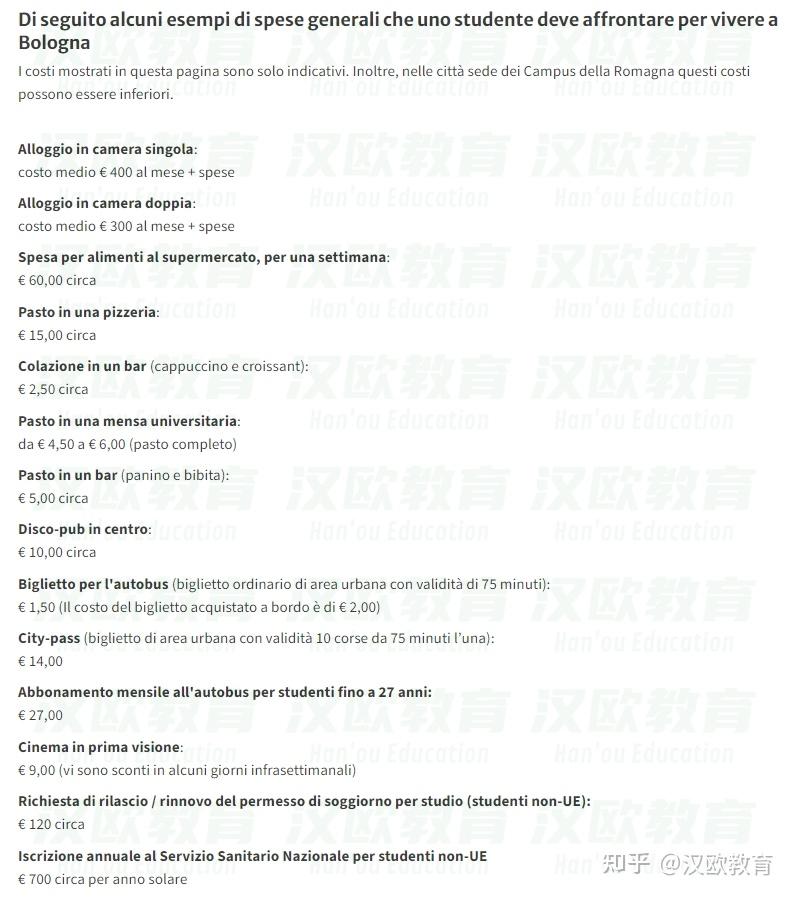 Di seguito alcuni esempi di spese generali che uno studente deve affrontare per vivere a Bologna

I costi mostrati in questa pagina sono solo indicativi. Inoltre, nelle città sede dei Campus della Romagna questi costi possono essere inferiori.

Alloggio in camera singola:
costo medio € 400 al mese + spese

Alloggio in camera doppia:
costo medio € 300 al mese + spese

Spesa per alimenti al supermercato, per una settimana:
€ 60,00 circa

Pasto in una pizzeria:
€ 15,00 circa

Colazione in un bar (cappuccino e croissant):
€ 2,50 circa

Pasto in una mensa universitaria:
da € 4,50 a € 6,00 (pasto completo)

Pasto in un bar (panino e bibita):
€ 5,00 circa

Disco-pub in centro:
€ 10,00 circa

Biglietto per l'autobus (biglietto ordinario di area urbana con validità di 75 minuti):
€ 1,50 (Il costo del biglietto acquistato a bordo è di € 2,00)

City-pass (biglietto di area urbana con validità 10 corse da 75 minuti l'una):
€ 14,00

Abbonamento mensile all'autobus per studenti fino a 27 anni:
€ 27,00

Cinema in prima visione:
€ 9,00 (vi sono sconti in alcuni giorni infrasettimanali)

Richiesta di rilascio / rinnovo del permesso di soggiorno per studio (studenti non-UE):
€ 120 circa

Iscrizione annuale al Servizio Sanitario Nazionale per studenti non-UE
€ 700 circa per anno solare

汉欧教育 Han'ou Education

知乎 @汉欧教育